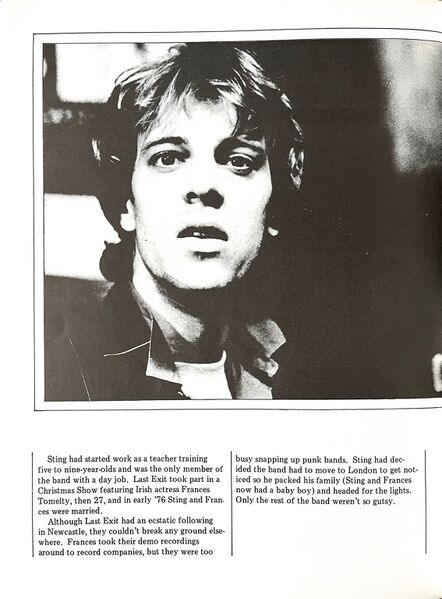 Sting had started work as a teacher training five to nine-year-olds and was the only member of the band with a day job. Last Exit took part in a Christmas Show featuring Irish actress Frances Tomelty, then 27, and in early '76 Sting and Frances were married.

Although Last Exit had an ecstatic following in Newcastle, they couldn't break any ground elsewhere. Frances took their demo recordings around to record companies, but they were too busy snapping up punk bands. Sting had decided the band had to move to London to get noticed so he packed his family (Sting and Frances now had a baby boy) and headed for the lights. Only the rest of the band weren't so gutsy.